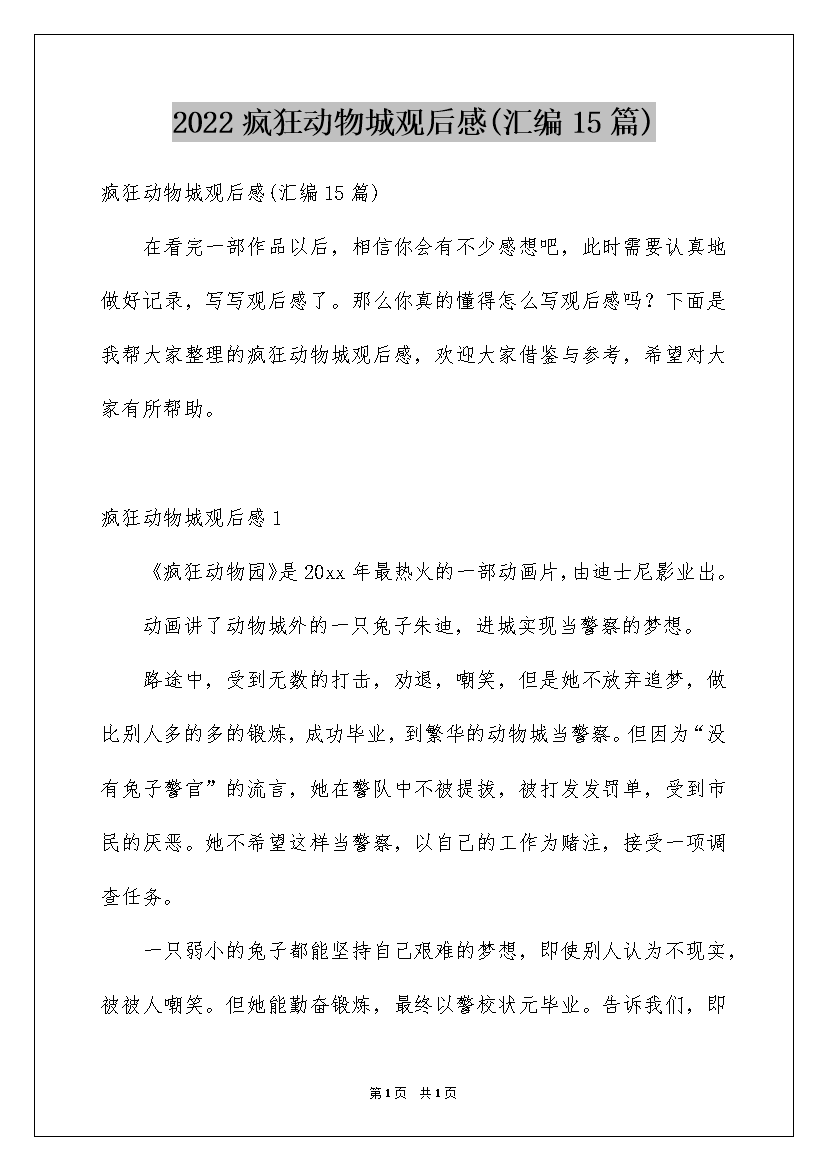 2022 疯狂动物城观后感(汇编 15 篇)

疯狂动物城观后感(汇编 15 篇)

在看完一部作品以后，相信你会有不少感想吧，此时需要认真地做好记录，写写观后感了。那么你真的懂得怎么写观后感吗？下面是我帮大家整理的疯狂动物城观后感，欢迎大家借鉴与参考，希望对大家有所帮助。

疯狂动物城观后感 1

《疯狂动物园》是 20xx 年最热火的一部动画片，由迪士尼影业出。

动画讲了动物城外的一只兔子朱迪，进城实现当警察的梦想。

路途中，受到无数的打击，劝退，嘲笑，但是她不放弃追梦，做比别人多的多的锻炼，成功毕业，到繁华的动物城当警察。但因为“没有兔子警官”的流言，她在警队中不被提拔，被打发发罚单，受到市民的厌恶。她不希望这样当警察，以自己的工作为赌注，接受一项调查任务。

一只弱小的兔子都能坚持自己艰难的梦想，即使别人认为不现实，被被人嘲笑。但她能勤奋锻炼，最终以警校状元毕业。告诉我们，即

第 1 页 共 1 页